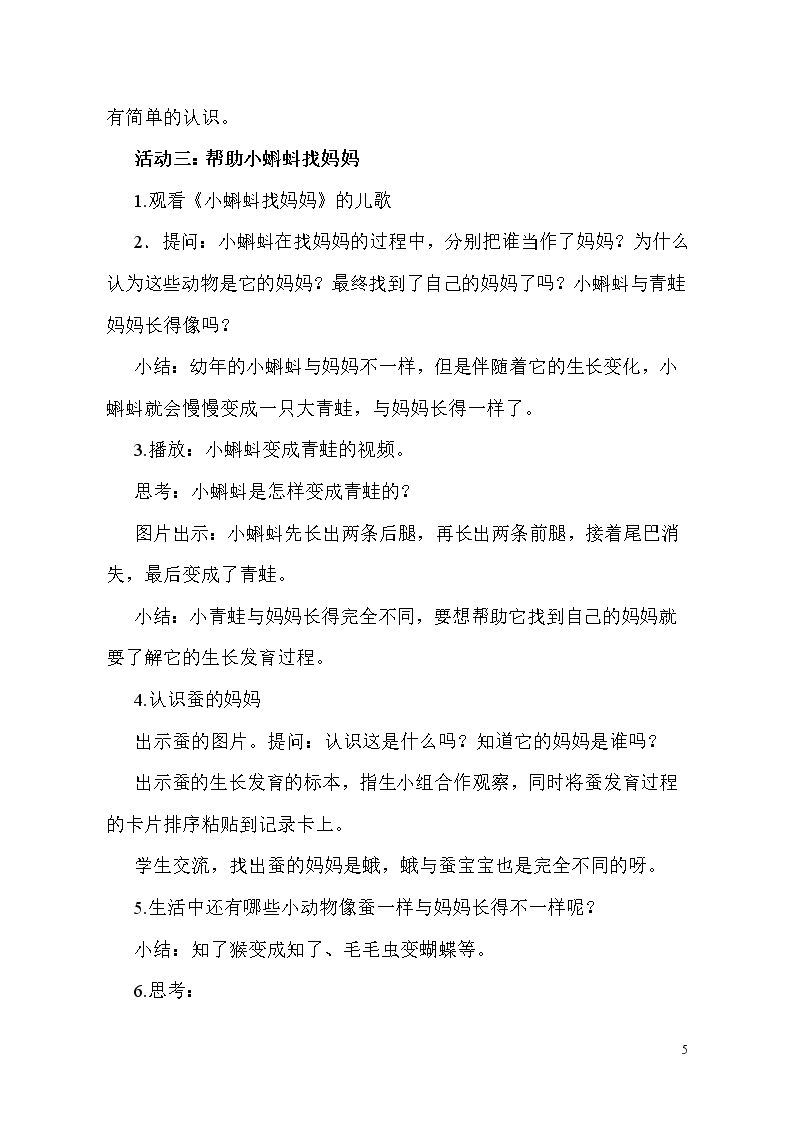 有简单的认识。

活动三：帮助小蝌蚪找妈妈

1.观看《小蝌蚪找妈妈》的儿歌

2．提问：小蝌蚪在找妈妈的过程中，分别把谁当作了妈妈？为什么认为这些动物是它的妈妈？最终找到了自己的妈妈了吗？小蝌蚪与青蛙妈妈长得像吗？

小结：幼年的小蝌蚪与妈妈不一样，但是伴随着它的生长变化，小蝌蚪就会慢慢变成一只大青蛙，与妈妈长得一样了。

3.播放：小蝌蚪变成青蛙的视频。

思考：小蝌蚪是怎样变成青蛙的？

图片出示：小蝌蚪先长出两条后腿，再长出两条前腿，接着尾巴消失，最后变成了青蛙。

小结：小青蛙与妈妈长得完全不同，要想帮助它找到自己的妈妈就要了解它的生长发育过程。

4.认识蚕的妈妈

出示蚕的图片。提问：认识这是什么吗？知道它的妈妈是谁吗？

出示蚕的生长发育的标本，指生小组合作观察，同时将蚕发育过程的卡片排序粘贴到记录卡上。

学生交流，找出蚕的妈妈是蛾，蛾与蚕宝宝也是完全不同的呀。

5.生活中还有哪些小动物像蚕一样与妈妈长得不一样呢？

小结：知了猴变成知了、毛毛虫变蝴蝶等。

6.思考：

5